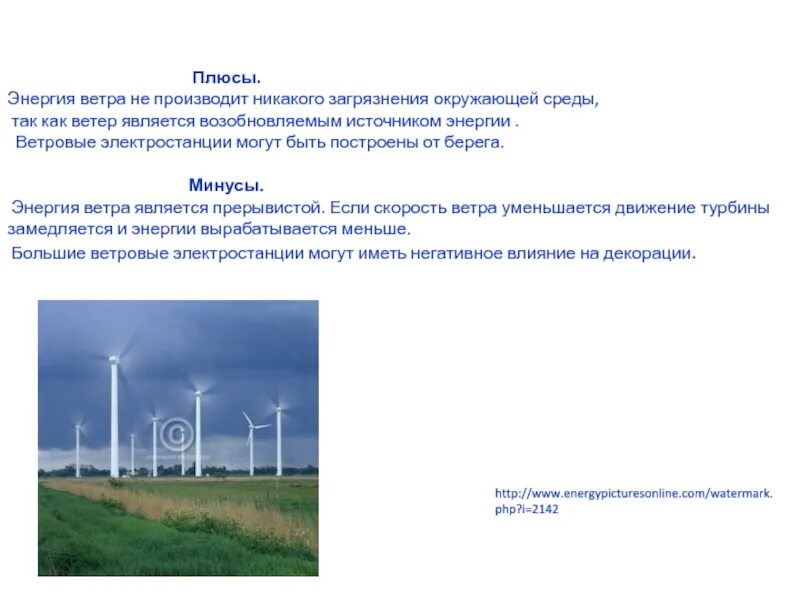 Плюсы.
Энергия ветра не производит никакого загрязнения окружающей среды, так как ветер является возобновляемым источником энергии .
Ветровые электростанции могут быть построены от берега.

Минусы.
Энергия ветра является прерывистой. Если скорость ветра уменьшается движение турбины замедляется и энергии вырабатывается меньше.
Большие ветровые электростанции могут иметь негативное влияние на декорации.

©

http://www.energypicturesonline.com/watermark.php?i=2142